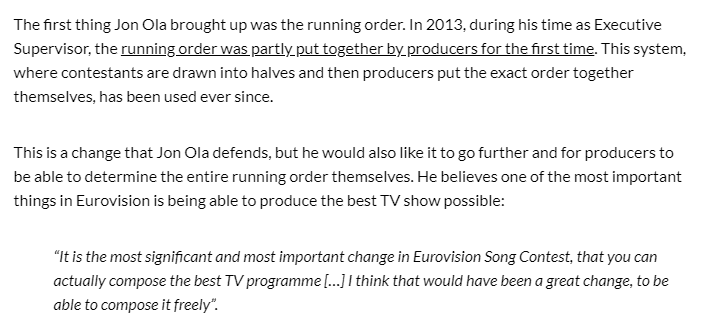 The first thing Jon Ola brought up was the running order. In 2013, during his time as Executive Supervisor, the running order was partly put together by producers for the first time. This system, where contestants are drawn into halves and then producers put the exact order together themselves, has been used ever since.

This is a change that Jon Ola defends, but he would also like it to go further and for producers to be able to determine the entire running order themselves. He believes one of the most important things in Eurovision is being able to produce the best TV show possible:

“It is the most significant and most important change in Eurovision Song Contest, that you can actually compose the best TV programme […] I think that would have been a great change, to be able to compose it freely”.